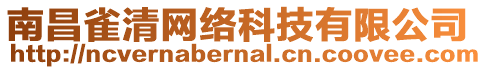 南昌雀清网络科技有限公司
http://ncvernabernal.cn.coovee.com